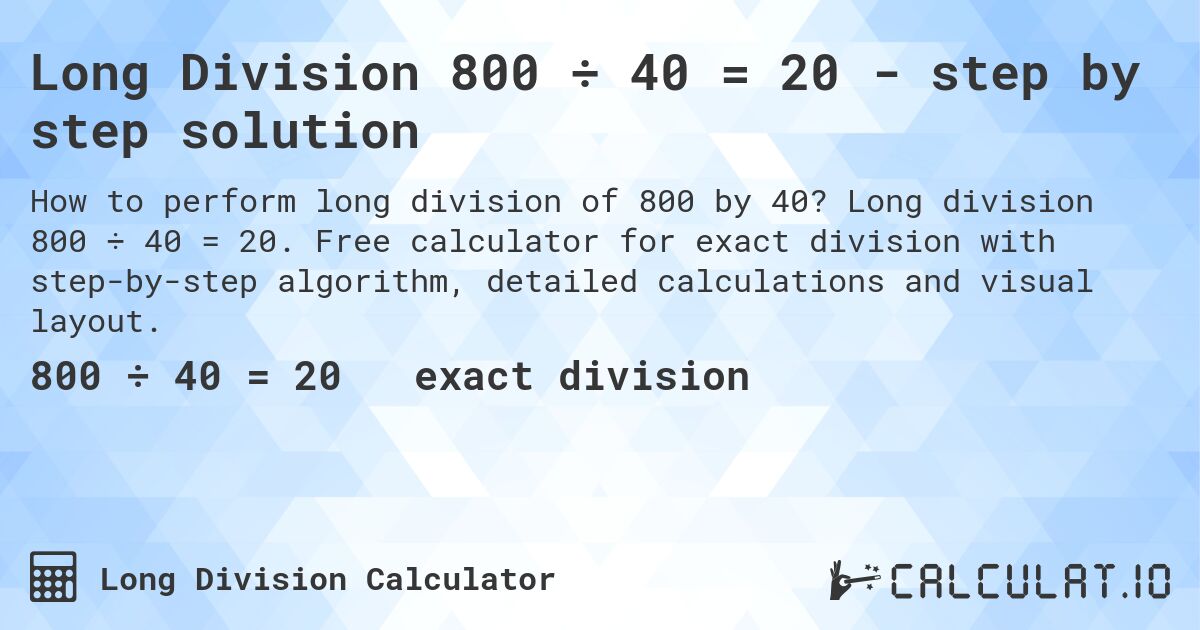 Long Division 800 ÷ 40 = 20 - step by step solution

How to perform long division of 800 by 40? Long division 800 ÷ 40 = 20. Free calculator for exact division with step-by-step algorithm, detailed calculations and visual layout.

800 ÷ 40 = 20 exact division

Long Division Calculator

CALCULAT.IO